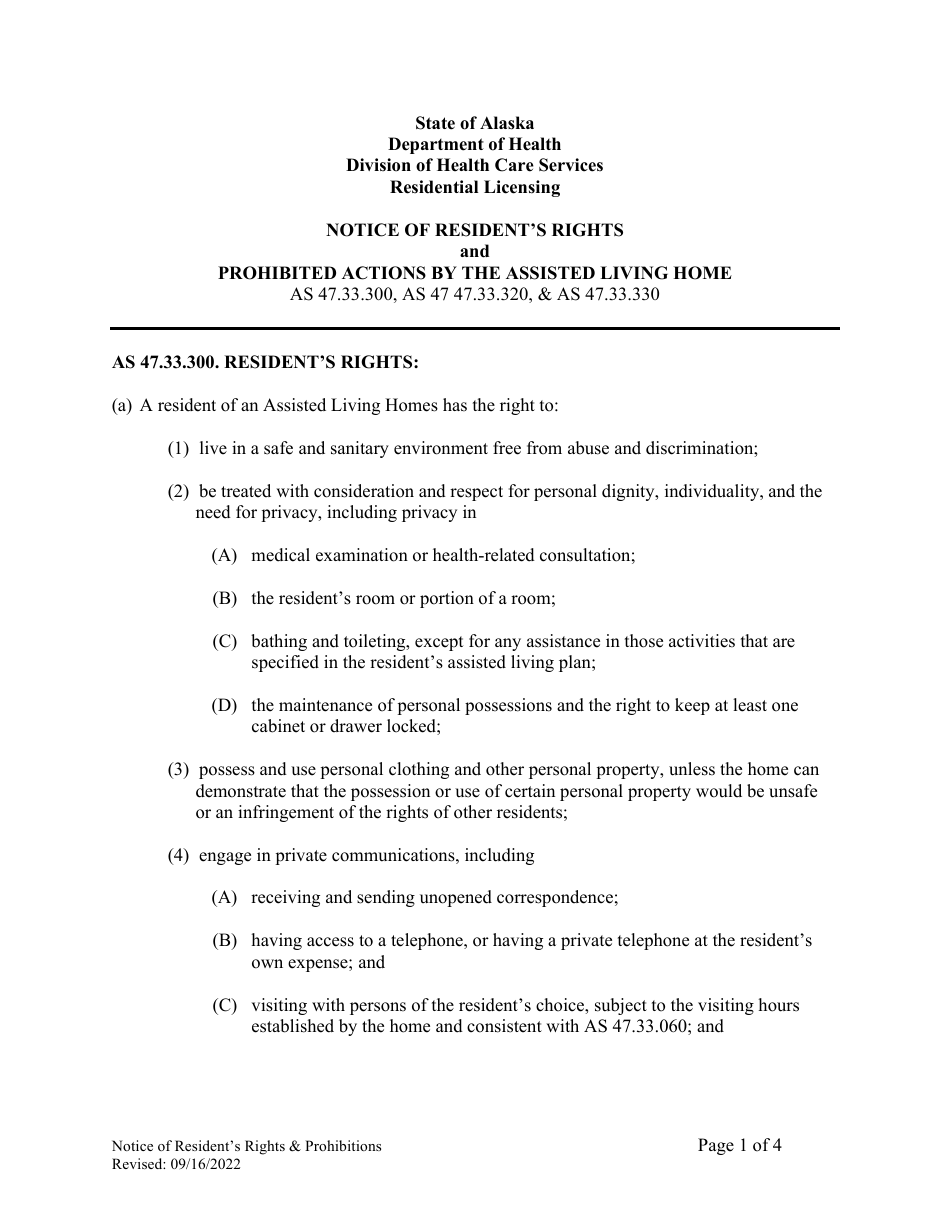 State of Alaska
Department of Health
Division of Health Care Services
Residential Licensing

NOTICE OF RESIDENT'S RIGHTS
and
PROHIBITED ACTIONS BY THE ASSISTED LIVING HOME
AS 47.33.300, AS 47 47.33.320, & AS 47.33.330

AS 47.33.300. RESIDENT'S RIGHTS:

(a) A resident of an Assisted Living Homes has the right to:

(1) live in a safe and sanitary environment free from abuse and discrimination;

(2) be treated with consideration and respect for personal dignity, individuality, and the need for privacy, including privacy in

(A) medical examination or health-related consultation;

(B) the resident's room or portion of a room;

(C) bathing and toileting, except for any assistance in those activities that are specified in the resident's assisted living plan;

(D) the maintenance of personal possessions and the right to keep at least one cabinet or drawer locked;

(3) possess and use personal clothing and other personal property, unless the home can demonstrate that the possession or use of certain personal property would be unsafe or an infringement of the rights of other residents;

(4) engage in private communications, including

(A) receiving and sending unopened correspondence;

(B) having access to a telephone, or having a private telephone at the resident's own expense; and

(C) visiting with persons of the resident's choice, subject to the visiting hours established by the home and consistent with AS 47.33.060; and

Notice of Resident's Rights & Prohibitions
Revised: 09/16/2022

Page 1 of 4